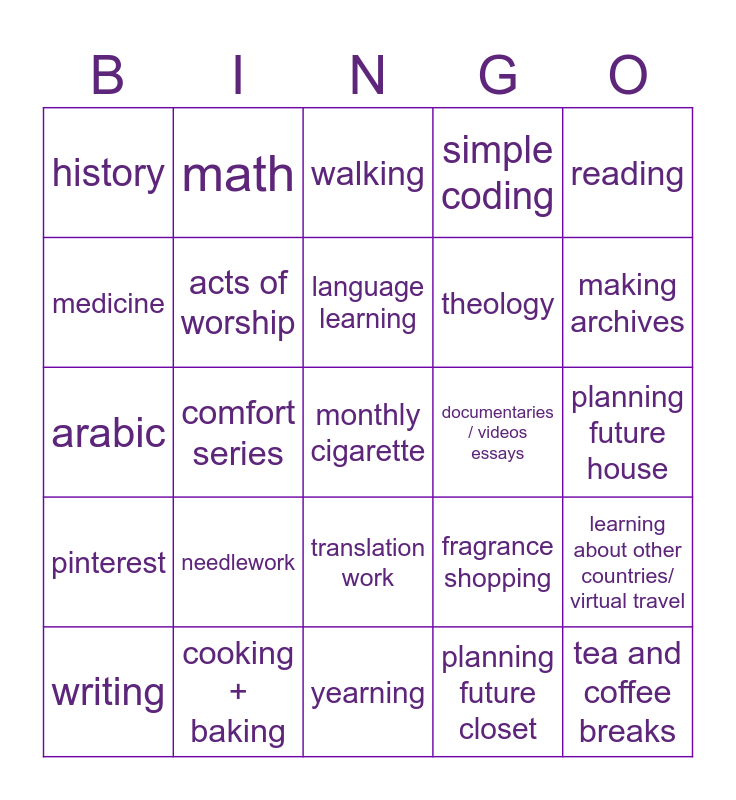 | B | I | N | G | O |
|---|---|---|---|---|
| history | math | walking | simple coding | reading |
| medicine | acts of worship | language learning | theology | making archives |
| arabic | comfort series | monthly cigarette | documentaries / videos essays | planning future house |
| pinterest | needlework | translation work | fragrance shopping | learning about other countries/ virtual travel |
| writing | cooking + baking | yearning | planning future closet | tea and coffee breaks |